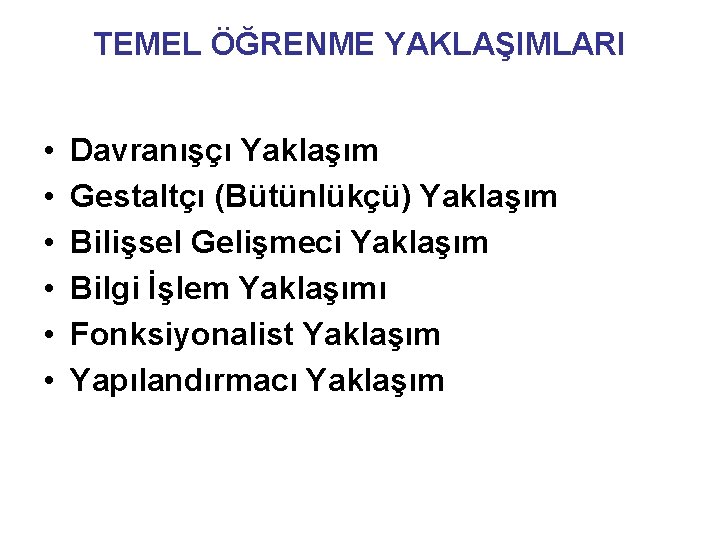 TEMEL ÖĞRENME YAKLAŞIMLARI

• Davranışçı Yaklaşım
• Gestaltçı (Bütünlükçü) Yaklaşım
• Bilişsel Gelişmeci Yaklaşım
• Bilgi İşlem Yaklaşımı
• Fonksiyonalist Yaklaşım
• Yapılandırmacı Yaklaşım